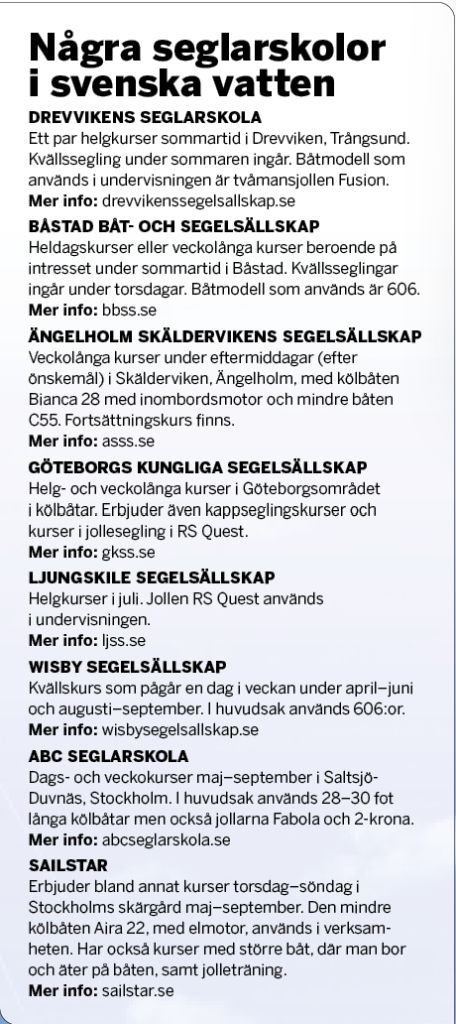 Några seglarskolor i svenska vatten

DREVVIKENS SEGLARSKOLA
Ett par helgkurser sommartid i Drevviken, Trångsund. Kvällssegling under sommaren ingår. Båtmodell som används i undervisningen är tvåmansjollen Fusion.
Mer info: drevvikenssegelsallskap.se

BÅSTAD BÅT- OCH SEGELSÄLLSKAP
Heldagskurser eller veckolånga kurser beroende på intresset under sommartid i Båstad. Kvällsseglingar ingår under torsdagar. Båtmodell som används är 606.
Mer info: bbss.se

ÄNGELHOLM SKÄLDERVIKENS SEGELSÄLLSKAP
Veckolånga kurser under eftermiddagar (efter önskemål) i Skälderviken, Ängelholm, med kölbåten Bianca 28 med inombordsmotor och mindre båten C55. Fortsättningskurs finns.
Mer info: asss.se

GÖTEBORGS KUNGLIGA SEGELSÄLLSKAP
Helg- och veckolånga kurser i Göteborgsområdet i kölbåtar. Erbjuder även kappseglingskurser och kurser i jollesegling i RS Quest.
Mer info: gkss.se

LJUNGSKILE SEGELSÄLLSKAP
Helgkurser i juli. Jollen RS Quest används i undervisningen.
Mer info: ljss.se

WISBY SEGELSÄLLSKAP
Kvällskurs som pågår en dag i veckan under april–juni och augusti–september. I huvudsak används 606:or.
Mer info: wisbysegelsallskap.se

ABC SEGLARSKOLA
Dags- och veckokurser maj–september i Saltsjö-Duvnäs, Stockholm. I huvudsak används 28–30 fot långa kölbåtar men också jollarna Fabola och 2-krona.
Mer info: abcseglarskola.se

SAILSTAR
Erbjuder bland annat kurser torsdag–söndag i Stockholms skärgård maj–september. Den mindre kölbåten Aira 22, med elmotor, används i verksamheten. Har också kurser med större båt, där man bor och äter på båten, samt jolleträning.
Mer info: sailstar.se